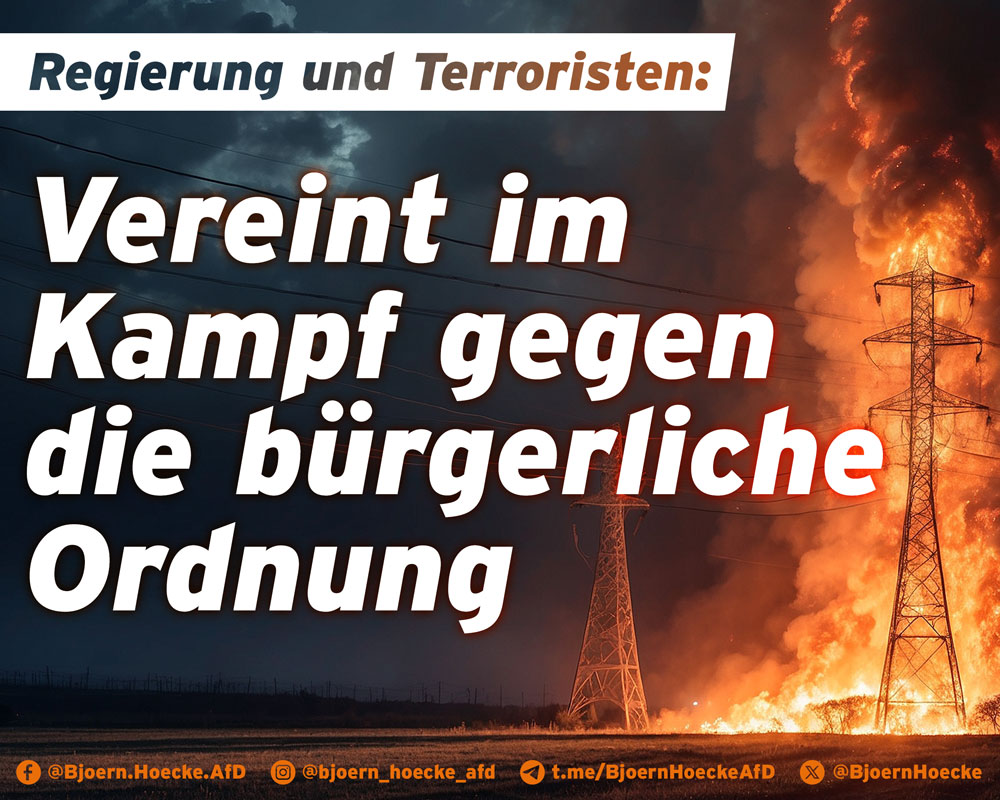 Regierung und Terroristen:

Vereint im Kampf gegen die bürgerliche Ordnung

@Bjoern.Hoecke.AfD @bjoern_hoecke_afd t.me/BjoernHoeckeAfD @BjoernHoecke